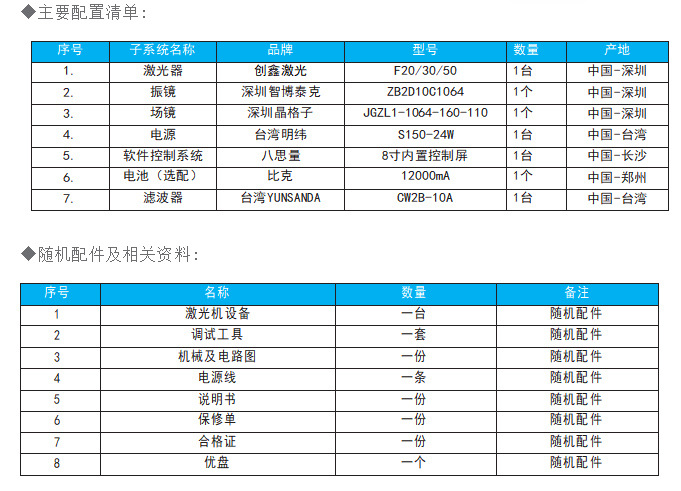 ◆主要配置清单：

| 序号 | 子系统名称 | 品牌 | 型号 | 数量 | 产地 |
|---|---|---|---|---|---|
| 1. | 激光器 | 创鑫激光 | F20/30/50 | 1台 | 中国-深圳 |
| 2. | 振镜 | 深圳智博泰克 | ZB2D10C1064 | 1个 | 中国-深圳 |
| 3. | 场镜 | 深圳晶格子 | JGZL1-1064-160-110 | 1个 | 中国-深圳 |
| 4. | 电源 | 台湾明纬 | S150-24W | 1台 | 中国-台湾 |
| 5. | 软件控制系统 | 八思量 | 8寸内置控制屏 | 1台 | 中国-长沙 |
| 6. | 电池（选配） | 比克 | 12000mA | 1个 | 中国-郑州 |
| 7. | 滤波器 | 台湾YUNSANDA | CW2B-10A | 1台 | 中国-台湾 |

◆随机配件及相关资料：

| 序号 | 名称 | 数量 | 备注 |
|---|---|---|---|
| 1 | 激光机设备 | 一台 | 随机配件 |
| 2 | 调试工具 | 一套 | 随机配件 |
| 3 | 机械及电路图 | 一份 | 随机配件 |
| 4 | 电源线 | 一条 | 随机配件 |
| 5 | 说明书 | 一份 | 随机配件 |
| 6 | 保修单 | 一份 | 随机配件 |
| 7 | 合格证 | 一份 | 随机配件 |
| 8 | 优盘 | 一个 | 随机配件 |